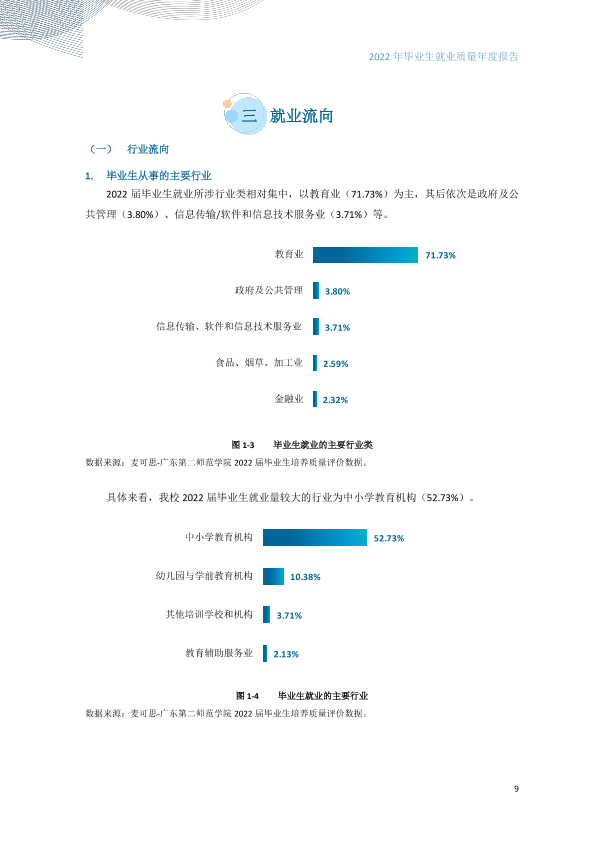 2022年毕业生就业质量年度报告

三 就业流向

（一） 行业流向

1. 毕业生从事的主要行业

2022届毕业生就业所涉行业类相对集中，以教育业（71.73%）为主，其后依次是政府及公共管理（3.80%）、信息传输/软件和信息技术服务业（3.71%）等。

教育业 71.73%

政府及公共管理 3.80%

信息传输、软件和信息技术服务业 3.71%

食品、烟草、加工业 2.59%

金融业 2.32%

图1-3 毕业生就业的主要行业类

数据来源：麦可思-广东第二师范学院2022届毕业生培养质量评价数据。

具体来看，我校2022届毕业生就业量较大的行业为中小学教育机构（52.73%）。

中小学教育机构 52.73%

幼儿园与学前教育机构 10.38%

其他培训学校和机构 3.71%

教育辅助服务业 2.13%

图1-4 毕业生就业的主要行业

数据来源：麦可思-广东第二师范学院2022届毕业生培养质量评价数据。

9